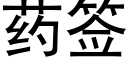 药签